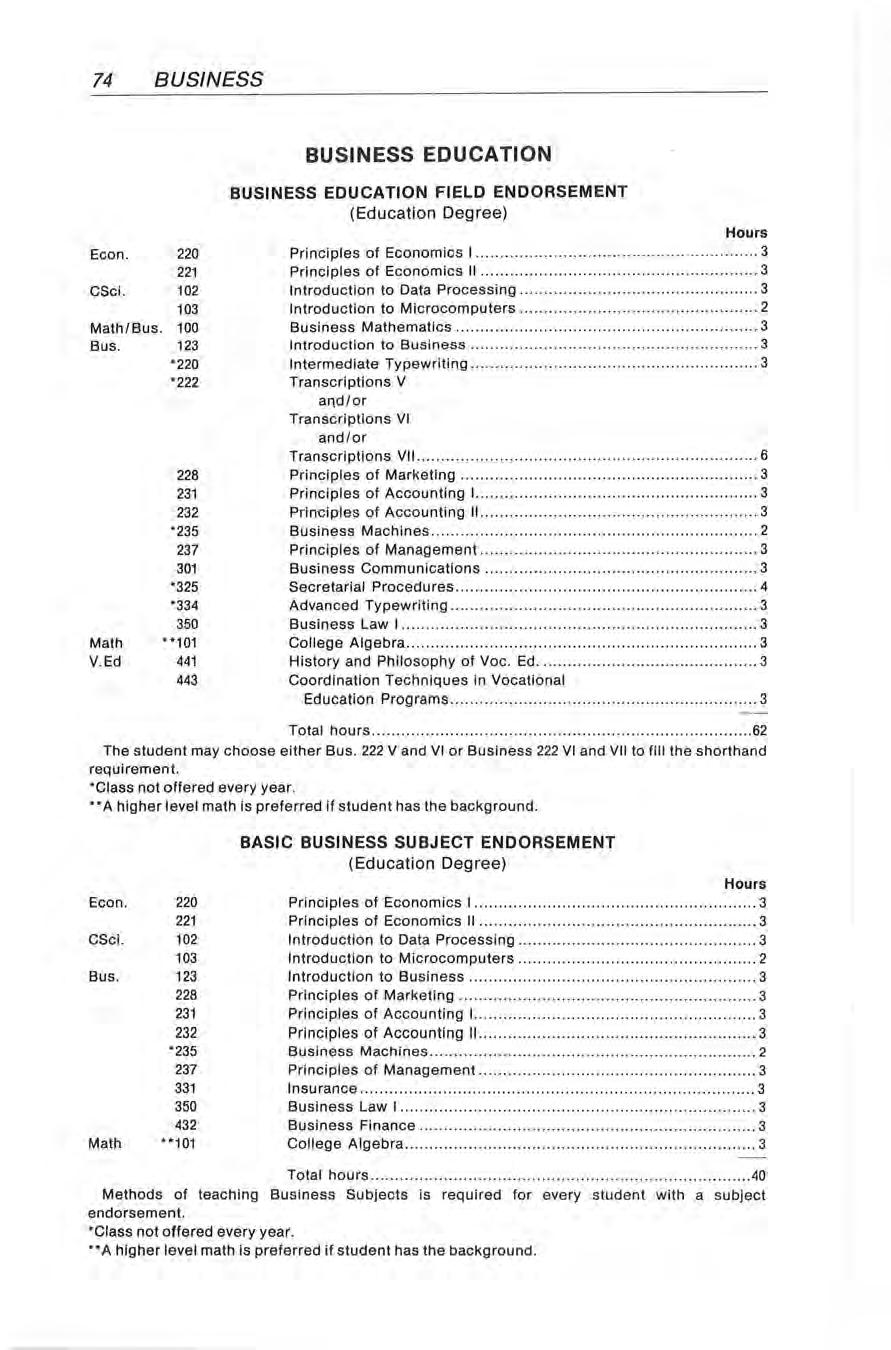 74 BUSINESS

BUSINESS EDUCATION

BUSINESS EDUCATION FIELD ENDORSEMENT
(Education Degree)

| | | | Hours |
|---|---|---|---|
| Econ. | 220 | Principles of Economics I | 3 |
| | 221 | Principles of Economics II | 3 |
| CSci. | 102 | Introduction to Data Processing | 3 |
| | 103 | Introduction to Microcomputers | 2 |
| Math/Bus. | 100 | Business Mathematics | 3 |
| Bus. | 123 | Introduction to Business | 3 |
| | *220 | Intermediate Typewriting | 3 |
| | *222 | Transcriptions V and/or Transcriptions VI and/or Transcriptions VII | 6 |
| | 228 | Principles of Marketing | 3 |
| | 231 | Principles of Accounting I | 3 |
| | 232 | Principles of Accounting II | 3 |
| | *235 | Business Machines | 2 |
| | 237 | Principles of Management | 3 |
| | 301 | Business Communications | 3 |
| | *325 | Secretarial Procedures | 4 |
| | *334 | Advanced Typewriting | 3 |
| | 350 | Business Law I | 3 |
| Math | **101 | College Algebra | 3 |
| V.Ed | 441 | History and Philosophy of Voc. Ed. | 3 |
| | 443 | Coordination Techniques in Vocational Education Programs | 3 |
| | | Total hours | 62 |

The student may choose either Bus. 222 V and VI or Business 222 VI and VII to fill the shorthand requirement.
*Class not offered every year.
**A higher level math is preferred if student has the background.

BASIC BUSINESS SUBJECT ENDORSEMENT
(Education Degree)

| | | | Hours |
|---|---|---|---|
| Econ. | 220 | Principles of Economics I | 3 |
| | 221 | Principles of Economics II | 3 |
| CSci. | 102 | Introduction to Data Processing | 3 |
| | 103 | Introduction to Microcomputers | 2 |
| Bus. | 123 | Introduction to Business | 3 |
| | 228 | Principles of Marketing | 3 |
| | 231 | Principles of Accounting I | 3 |
| | 232 | Principles of Accounting II | 3 |
| | *235 | Business Machines | 2 |
| | 237 | Principles of Management | 3 |
| | 331 | Insurance | 3 |
| | 350 | Business Law I | 3 |
| | 432 | Business Finance | 3 |
| Math | **101 | College Algebra | 3 |
| | | Total hours | 40 |

Methods of teaching Business Subjects is required for every student with a subject endorsement.
*Class not offered every year.
**A higher level math is preferred if student has the background.